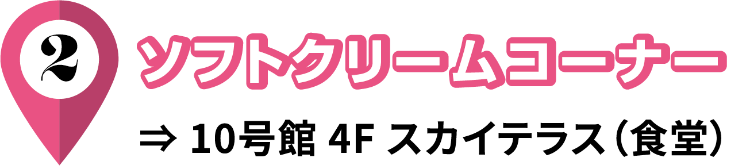 2 ソフトクリームコーナー

⇒ 10号館 4F スカイテラス（食堂）